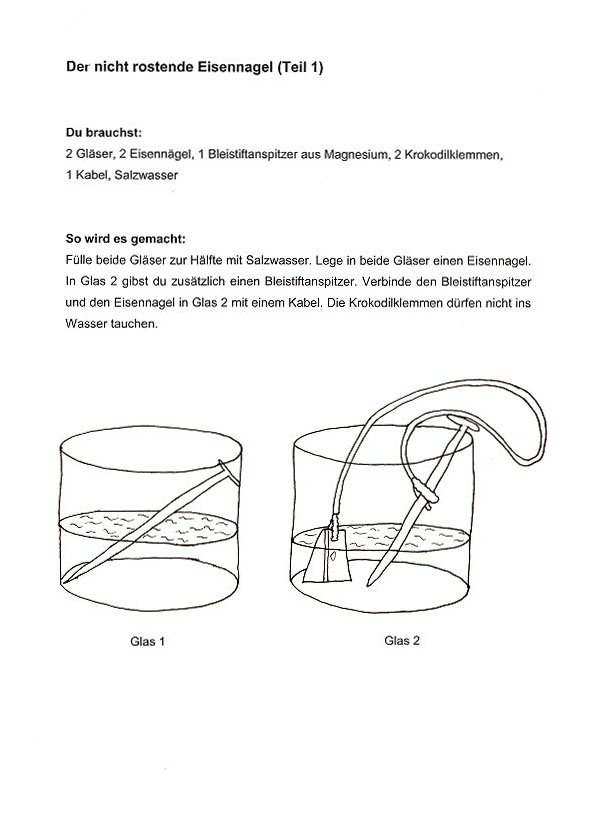 Der nicht rostende Eisennagel (Teil 1)

Du brauchst:
2 Gläser, 2 Eisennägel, 1 Bleistiftanspitzer aus Magnesium, 2 Krokodilklemmen, 1 Kabel, Salzwasser

So wird es gemacht:
Fülle beide Gläser zur Hälfte mit Salzwasser. Lege in beide Gläser einen Eisennagel. In Glas 2 gibst du zusätzlich einen Bleistiftanspitzer. Verbinde den Bleistiftanspitzer und den Eisennagel in Glas 2 mit einem Kabel. Die Krokodilklemmen dürfen nicht ins Wasser tauchen.

Glas 1

Glas 2